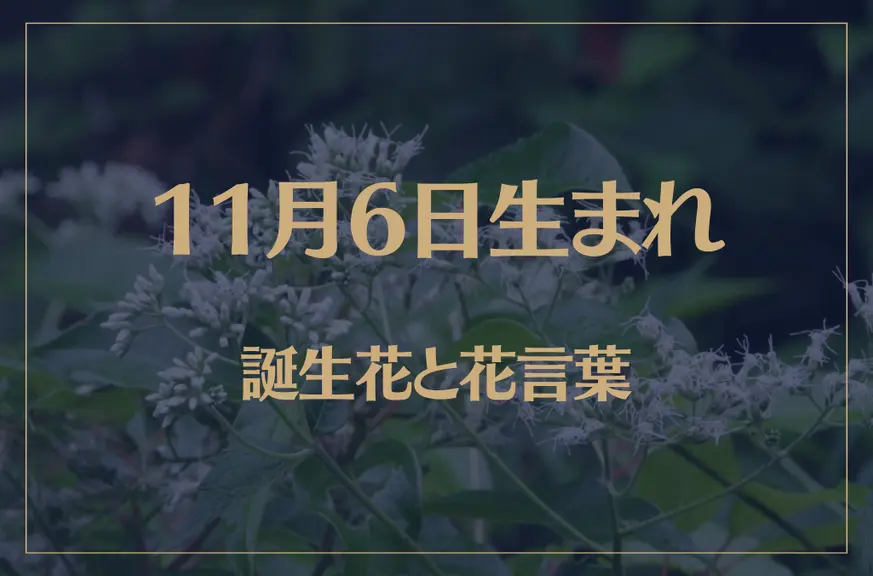 11月6日生まれ

誕生花と花言葉